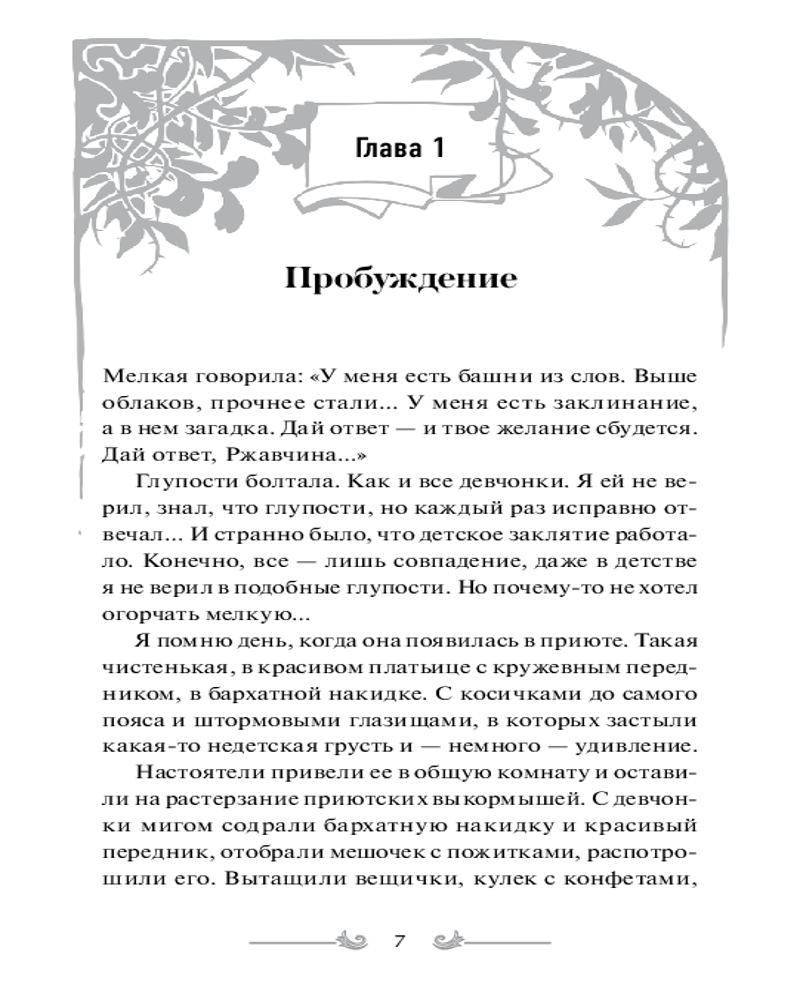 Глава 1

Пробуждение

Мелкая говорила: «У меня есть башни из слов. Выше облаков, прочнее стали... У меня есть заклинание, а в нем загадка. Дай ответ — и твое желание сбудется. Дай ответ, Ржавчина...»

Глупости болтала. Как и все девчонки. Я ей не верил, знал, что глупости, но каждый раз исправно отвечал... И странно было, что детское заклятие работало. Конечно, все — лишь совпадение, даже в детстве я не верил в подобные глупости. Но почему-то не хотел огорчать мелкую...

Я помню день, когда она появилась в приюте. Такая чистенькая, в красивом платьице с кружевным передником, в бархатной накидке. С косичками до самого пояса и штормовыми глазищами, в которых застыли какая-то недетская грусть и — немного — удивление.

Настоятели привели ее в общую комнату и оставили на растерзание приютских выкормышей. С девчонки мигом содрали бархатную накидку и красивый передник, отобрали мешочек с пожитками, распотрошили его. Вытащили вещички, кулек с конфетами,

7